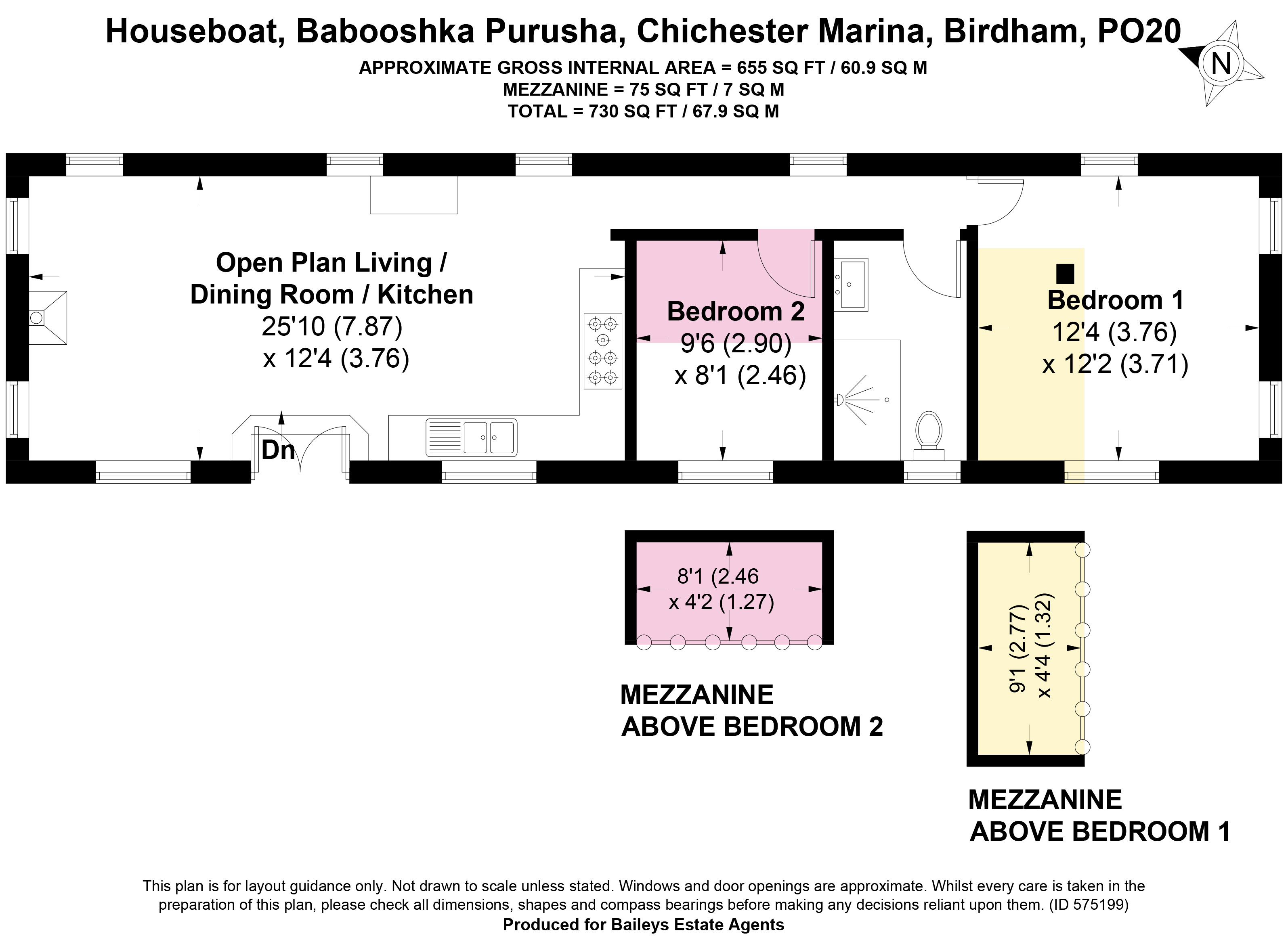 Houseboat, Babooshka Purusha, Chichester Marina, Birdham, PO20

APPROXIMATE GROSS INTERNAL AREA = 655 SQ FT / 60.9 SQ M
MEZZANINE = 75 SQ FT / 7 SQ M
TOTAL = 730 SQ FT / 67.9 SQ M

N

Open Plan Living / Dining Room / Kitchen
25'10 (7.87)
x 12'4 (3.76)

Dn

Bedroom 2
9'6 (2.90)
x 8'1 (2.46)

Bedroom 1
12'4 (3.76)
x 12'2 (3.71)

8'1 (2.46
x 4'2 (1.27)

MEZZANINE
ABOVE BEDROOM 2

9'1 (2.77)
x 4'4 (1.32)

MEZZANINE
ABOVE BEDROOM 1

This plan is for layout guidance only. Not drawn to scale unless stated. Windows and door openings are approximate. Whilst every care is taken in the preparation of this plan, please check all dimensions, shapes and compass bearings before making any decisions reliant upon them. (ID 575199)
Produced for Baileys Estate Agents